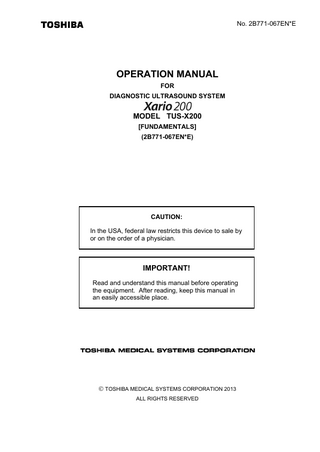 TOSHIBA

No. 2B771-067EN*E

OPERATION MANUAL

FOR

DIAGNOSTIC ULTRASOUND SYSTEM

Xario 200

MODEL TUS-X200

[FUNDAMENTALS]

(2B771-067EN*E)

CAUTION:

In the USA, federal law restricts this device to sale by or on the order of a physician.

IMPORTANT!

Read and understand this manual before operating the equipment. After reading, keep this manual in an easily accessible place.

TOSHIBA MEDICAL SYSTEMS CORPORATION

© TOSHIBA MEDICAL SYSTEMS CORPORATION 2013

ALL RIGHTS RESERVED